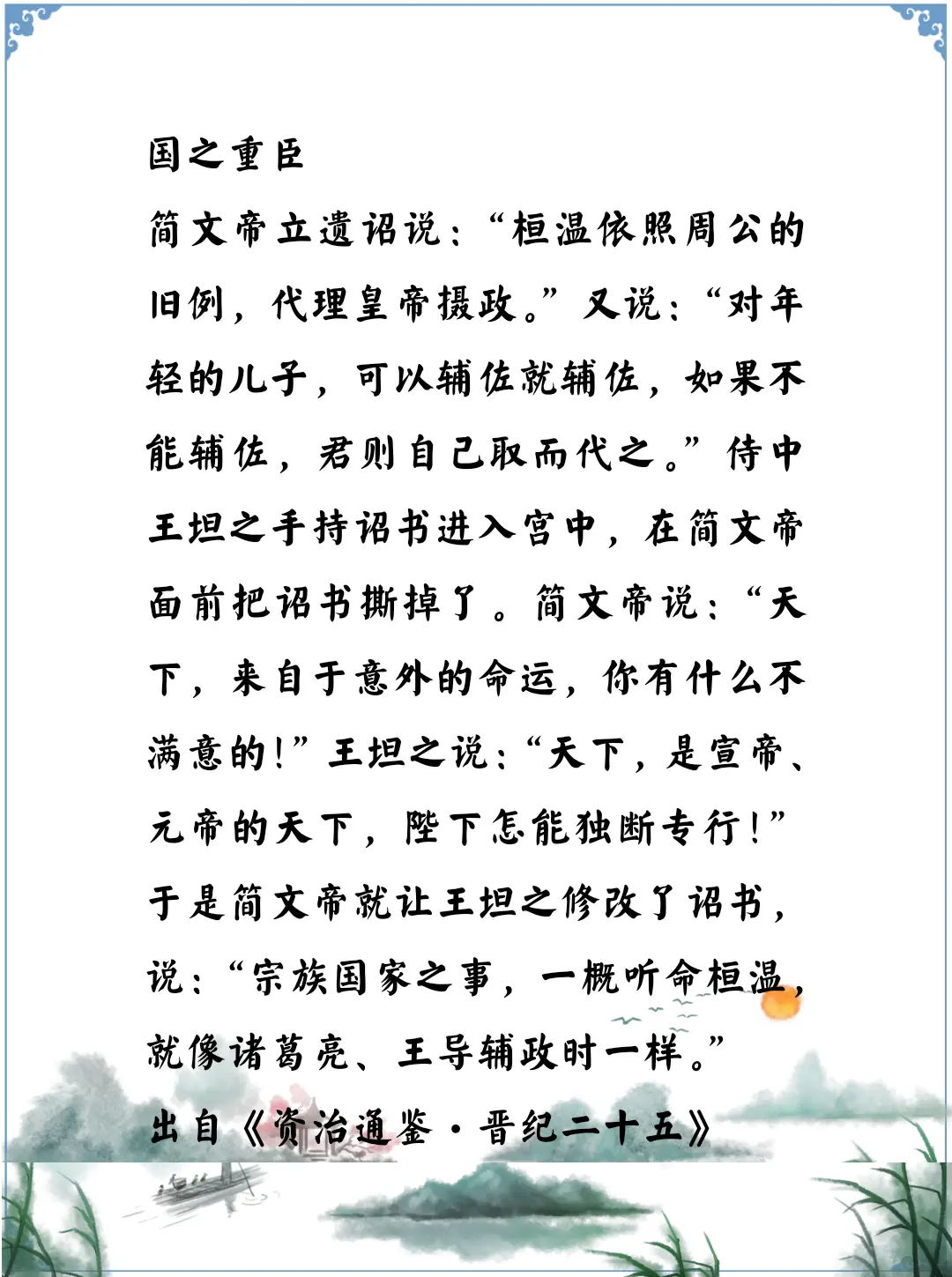 国之重臣

简文帝立遗诏说：“桓温依照周公的旧例，代理皇帝摄政。”又说：“对年轻的儿子，可以辅佐就辅佐，如果不能辅佐，君则自己取而代之。”侍中王坦之手持诏书进入宫中，在简文帝面前把诏书撕掉了。简文帝说：“天下，来自于意外的命运，你有什么不满意的！”王坦之说：“天下，是宣帝、元帝的天下，陛下怎能独断专行！”于是简文帝就让王坦之修改了诏书，说：“宗族国家之事，一概听命桓温，就像诸葛亮、王导辅政时一样。”

出自《资治通鉴·晋纪二十五》